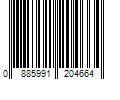 0 885991 204664